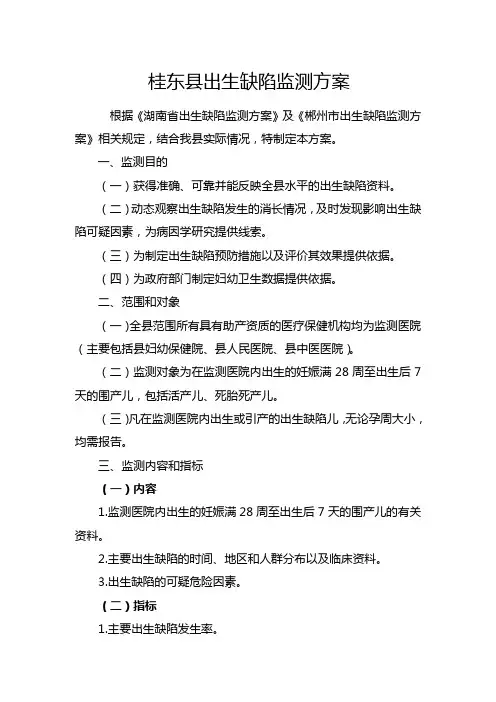 桂东县出生缺陷监测方案

根据《湖南省出生缺陷监测方案》及《郴州市出生缺陷监测方案》相关规定，结合我县实际情况，特制定本方案。

一、监测目的

（一）获得准确、可靠并能反映全县水平的出生缺陷资料。

（二）动态观察出生缺陷发生的消长情况，及时发现影响出生缺陷可疑因素，为病因学研究提供线索。

（三）为制定出生缺陷预防措施以及评价其效果提供依据。

（四）为政府部门制定妇幼卫生数据提供依据。

二、范围和对象

（一）全县范围所有具有助产资质的医疗保健机构均为监测医院（主要包括县妇幼保健院、县人民医院、县中医医院）。

（二）监测对象为在监测医院内出生的妊娠满 28 周至出生后 7 天的围产儿，包括活产儿、死胎死产儿。

（三）凡在监测医院内出生或引产的出生缺陷儿，无论孕周大小，均需报告。

三、监测内容和指标

（一）内容

1.监测医院内出生的妊娠满 28 周至出生后 7 天的围产儿的有关资料。

2.主要出生缺陷的时间、地区和人群分布以及临床资料。

3.出生缺陷的可疑危险因素。

（二）指标

1.主要出生缺陷发生率。